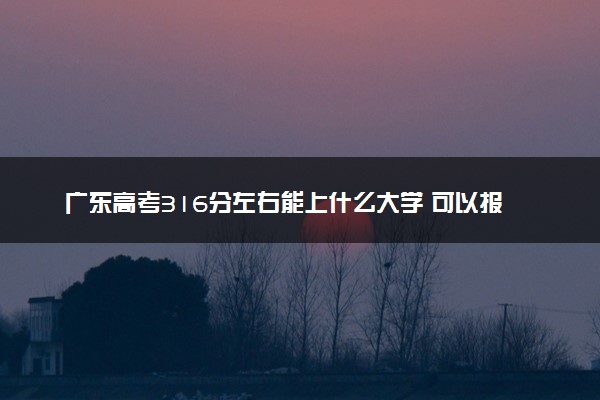 广东高考316分左右能上什么大学 可以报